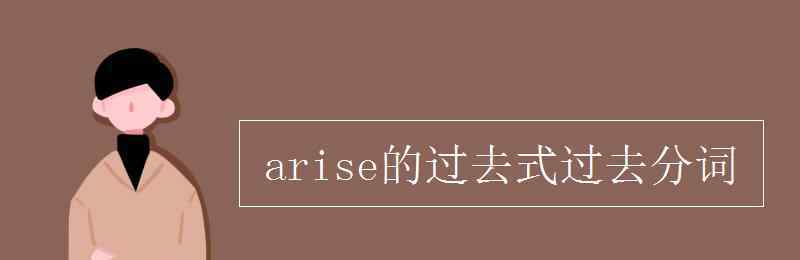 arise的过去式过去分词